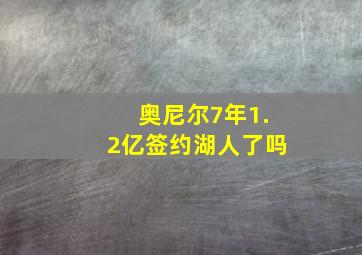 奥尼尔7年1.2亿签约湖人了吗